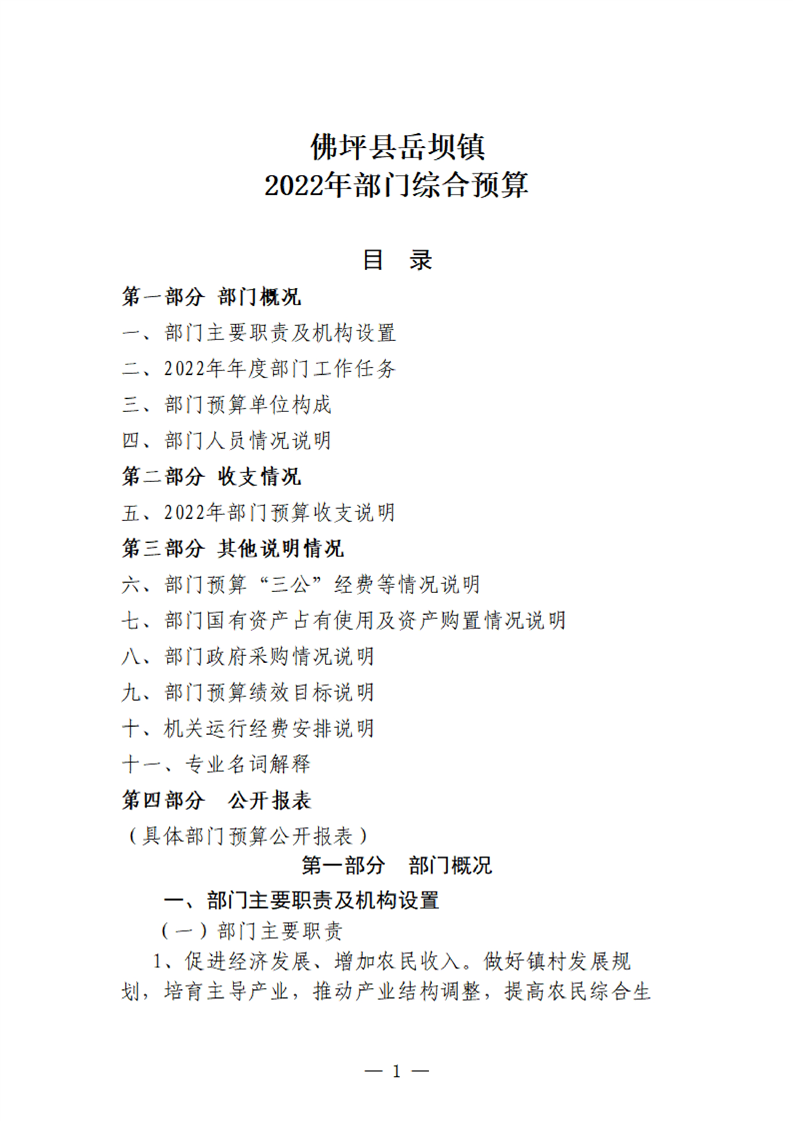 佛坪县岳坝镇
2022年部门综合预算

目　录

第一部分　部门概况
一、部门主要职责及机构设置
二、2022年年度部门工作任务
三、部门预算单位构成
四、部门人员情况说明
第二部分　收支情况
五、2022年部门预算收支说明
第三部分　其他说明情况
六、部门预算“三公”经费等情况说明
七、部门国有资产占有使用及资产购置情况说明
八、部门政府采购情况说明
九、部门预算绩效目标说明
十、机关运行经费安排说明
十一、专业名词解释
第四部分　公开报表
（具体部门预算公开报表）

第一部分　部门概况

一、部门主要职责及机构设置

（一）部门主要职责

1、促进经济发展、增加农民收入。做好镇村发展规划，培育主导产业，推动产业结构调整，提高农民综合生

— 1 —